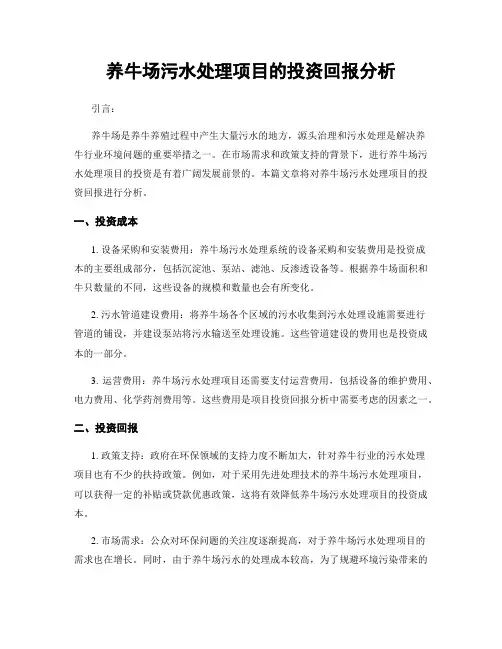 养牛场污水处理项目的投资回报分析

引言：

养牛场是养牛养殖过程中产生大量污水的地方，源头治理和污水处理是解决养牛行业环境问题的重要举措之一。在市场需求和政策支持的背景下，进行养牛场污水处理项目的投资是有着广阔发展前景的。本篇文章将对养牛场污水处理项目的投资回报进行分析。

一、投资成本

1. 设备采购和安装费用：养牛场污水处理系统的设备采购和安装费用是投资成本的主要组成部分，包括沉淀池、泵站、滤池、反渗透设备等。根据养牛场面积和牛只数量的不同，这些设备的规模和数量也会有所变化。

2. 污水管道建设费用：将养牛场各个区域的污水收集到污水处理设施需要进行管道的铺设，并建设泵站将污水输送至处理设施。这些管道建设的费用也是投资成本的一部分。

3. 运营费用：养牛场污水处理项目还需要支付运营费用，包括设备的维护费用、电力费用、化学药剂费用等。这些费用是项目投资回报分析中需要考虑的因素之一。

二、投资回报

1. 政策支持：政府在环保领域的支持力度不断加大，针对养牛行业的污水处理项目也有不少的扶持政策。例如，对于采用先进处理技术的养牛场污水处理项目，可以获得一定的补贴或贷款优惠政策，这将有效降低养牛场污水处理项目的投资成本。

2. 市场需求：公众对环保问题的关注度逐渐提高，对于养牛场污水处理项目的需求也在增长。同时，由于养牛场污水的处理成本较高，为了规避环境污染带来的